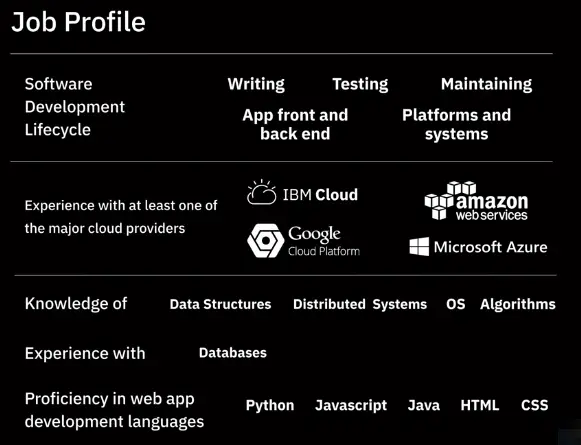 Job Profile

Software Development Lifecycle

Writing Testing Maintaining

App front and back end

Platforms and systems

Experience with at least one of the major cloud providers

IBM Cloud

amazon web services

Google Cloud Platform

Microsoft Azure

Knowledge of Data Structures Distributed Systems OS Algorithms

Experience with Databases

Proficiency in web app development languages Python Javascript Java HTML CSS